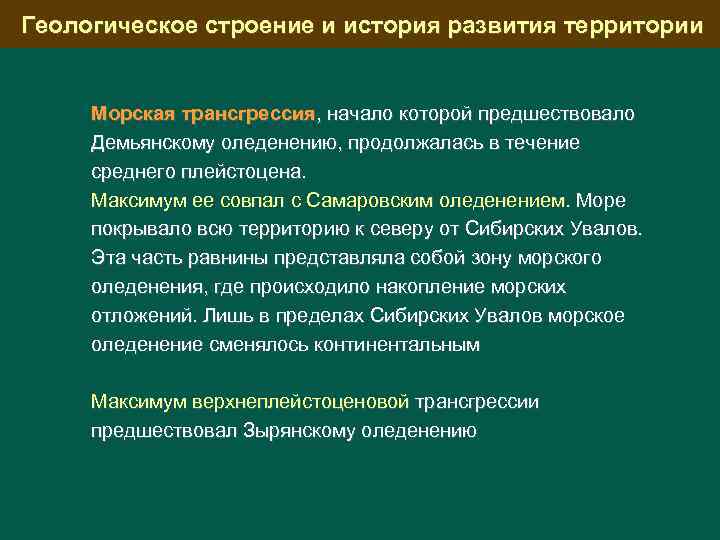 Геологическое строение и история развития территории

Морская трансгрессия, начало которой предшествовало Демьянскому оледенению, продолжалась в течение среднего плейстоцена.
Максимум ее совпал с Самаровским оледенением. Море покрывало всю территорию к северу от Сибирских Увалов. Эта часть равнины представляла собой зону морского оледенения, где происходило накопление морских отложений. Лишь в пределах Сибирских Увалов морское оледенение сменялось континентальным

Максимум верхнеплейстоценовой трансгрессии предшествовал Зырянскому оледенению